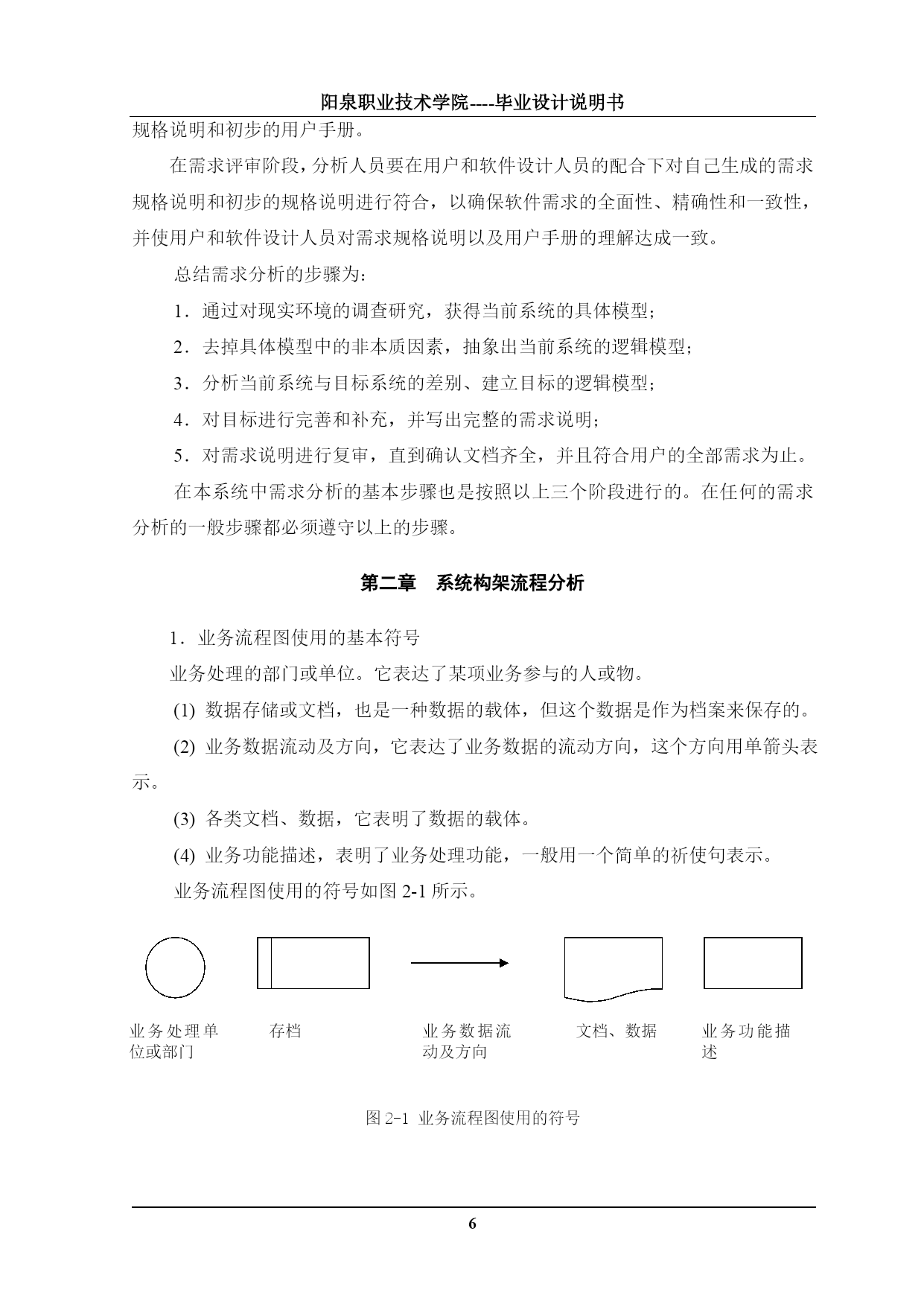 阳泉职业技术学院----毕业设计说明书

规格说明和初步的用户手册。

在需求评审阶段，分析人员要在用户和软件设计人员的配合下对自己生成的需求规格说明和初步的规格说明进行符合，以确保软件需求的全面性、精确性和一致性，并使用户和软件设计人员对需求规格说明以及用户手册的理解达成一致。

总结需求分析的步骤为：

1．通过对现实环境的调查研究，获得当前系统的具体模型；

2．去掉具体模型中的非本质因素，抽象出当前系统的逻辑模型；

3．分析当前系统与目标系统的差别、建立目标的逻辑模型；

4．对目标进行完善和补充，并写出完整的需求说明；

5．对需求说明进行复审，直到确认文档齐全，并且符合用户的全部需求为止。

在本系统中需求分析的基本步骤也是按照以上三个阶段进行的。在任何的需求分析的一般步骤都必须遵守以上的步骤。

第二章　系统构架流程分析

1．业务流程图使用的基本符号

业务处理的部门或单位。它表达了某项业务参与的人或物。

(1) 数据存储或文档，也是一种数据的载体，但这个数据是作为档案来保存的。

(2) 业务数据流动及方向，它表达了业务数据的流动方向，这个方向用单箭头表示。

(3) 各类文档、数据，它表明了数据的载体。

(4) 业务功能描述，表明了业务处理功能，一般用一个简单的祈使句表示。

业务流程图使用的符号如图 2-1 所示。

业务处理单位或部门

存档

业务数据流动及方向

文档、数据

业务功能描述

图 2-1 业务流程图使用的符号

6